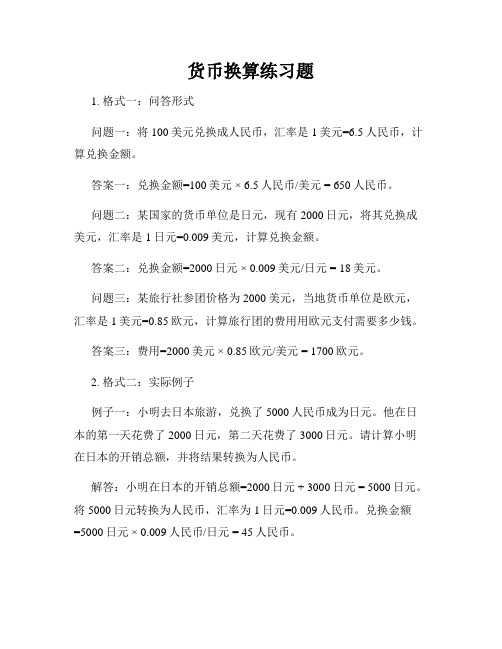 货币换算练习题

1. 格式一：问答形式

问题一：将 100 美元兑换成人民币，汇率是 1 美元=6.5 人民币，计算兑换金额。

答案一：兑换金额=100 美元 × 6.5 人民币/美元 = 650 人民币。

问题二：某国家的货币单位是日元，现有 2000 日元，将其兑换成美元，汇率是 1 日元=0.009 美元，计算兑换金额。

答案二：兑换金额=2000 日元 × 0.009 美元/日元 = 18 美元。

问题三：某旅行社参团价格为 2000 美元，当地货币单位是欧元，汇率是 1 美元=0.85 欧元，计算旅行团的费用用欧元支付需要多少钱。

答案三：费用=2000 美元 × 0.85 欧元/美元 = 1700 欧元。

2. 格式二：实际例子

例子一：小明去日本旅游，兑换了 5000 人民币成为日元。他在日本的第一天花费了 2000 日元，第二天花费了 3000 日元。请计算小明在日本的开销总额，并将结果转换为人民币。

解答：小明在日本的开销总额=2000 日元 + 3000 日元 = 5000 日元。将 5000 日元转换为人民币，汇率为 1 日元=0.009 人民币。兑换金额=5000 日元 × 0.009 人民币/日元 = 45 人民币。